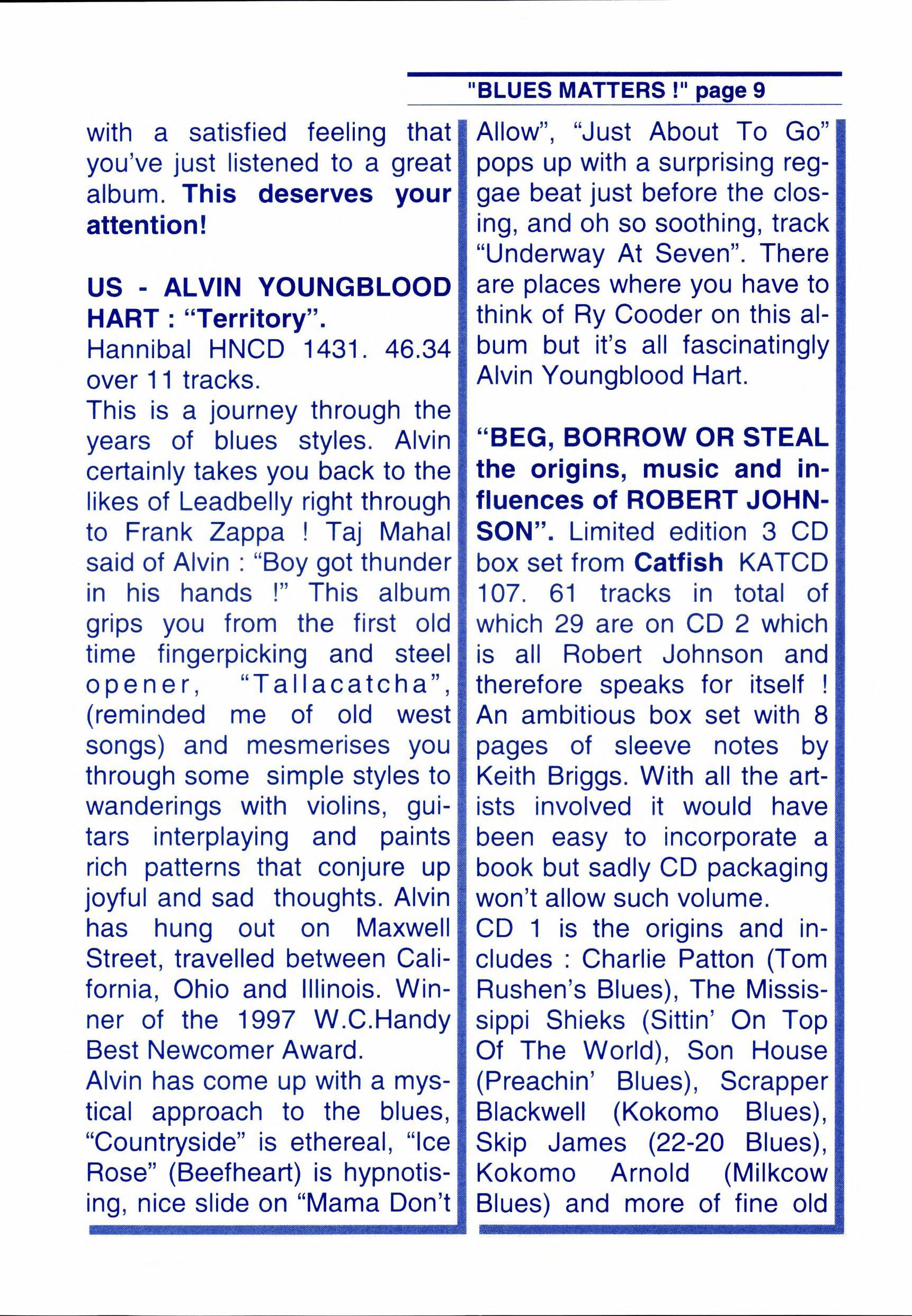 "BLUES MATTERS !" page 9

with a satisfied feeling that you've just listened to a great album. This deserves your attention!

US - ALVIN YOUNGBLOOD HART : "Territory".
Hannibal HNCD 1431. 46.34 over 11 tracks.
This is a journey through the years of blues styles. Alvin certainly takes you back to the likes of Leadbelly right through to Frank Zappa ! Taj Mahal said of Alvin : "Boy got thunder in his hands !" This album grips you from the first old time fingerpicking and steel opener, "Tallacatcha", (reminded me of old west songs) and mesmerises you through some simple styles to wanderings with violins, guitars interplaying and paints rich patterns that conjure up joyful and sad thoughts. Alvin has hung out on Maxwell Street, travelled between California, Ohio and Illinois. Winner of the 1997 W.C.Handy Best Newcomer Award.
Alvin has come up with a mystical approach to the blues, "Countryside" is ethereal, "Ice Rose" (Beefheart) is hypnotising, nice slide on "Mama Don't Allow", "Just About To Go" pops up with a surprising reggae beat just before the closing, and oh so soothing, track "Underway At Seven". There are places where you have to think of Ry Cooder on this album but it's all fascinatingly Alvin Youngblood Hart.

"BEG, BORROW OR STEAL the origins, music and influences of ROBERT JOHNSON". Limited edition 3 CD box set from Catfish KATCD 107. 61 tracks in total of which 29 are on CD 2 which is all Robert Johnson and therefore speaks for itself ! An ambitious box set with 8 pages of sleeve notes by Keith Briggs. With all the artists involved it would have been easy to incorporate a book but sadly CD packaging won't allow such volume.
CD 1 is the origins and includes : Charlie Patton (Tom Rushen's Blues), The Mississippi Shieks (Sittin' On Top Of The World), Son House (Preachin' Blues), Scrapper Blackwell (Kokomo Blues), Skip James (22-20 Blues), Kokomo Arnold (Milkcow Blues) and more of fine old